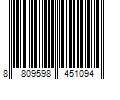 8 809598 451094